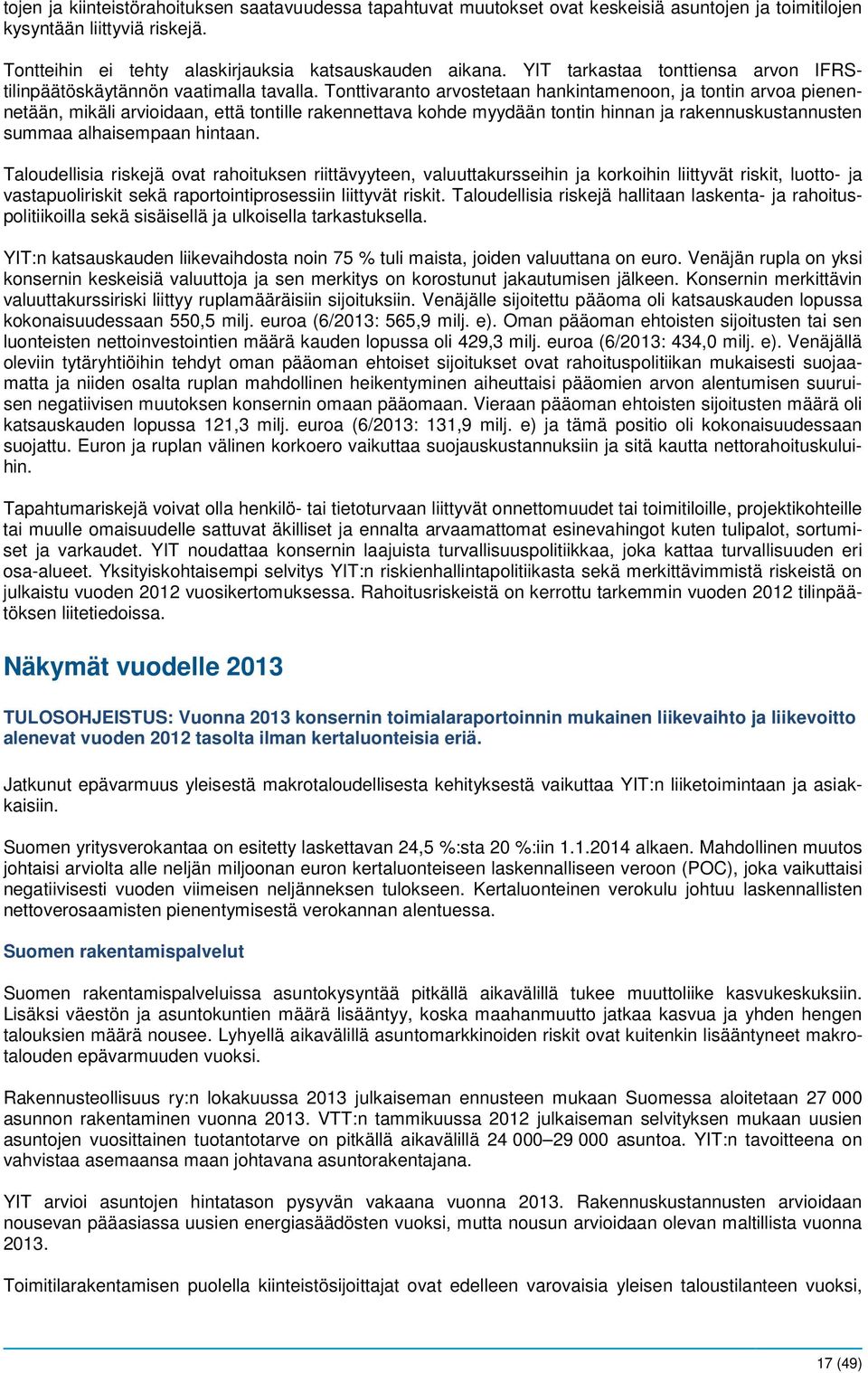 tojen ja kiinteistörahoituksen saatavuudessa tapahtuvat muutokset ovat keskeisiä asuntojen ja toimitilojen kysyntään liittyviä riskejä.

Tontteihin ei tehty alaskirjauksia katsauskauden aikana. YIT tarkastaa tonttiensa arvon IFRS-tilinpäätöskäytännön vaatimalla tavalla. Tonttivaranto arvostetaan hankintamenoon, ja tontin arvoa pienennetään, mikäli arvioidaan, että tontille rakennettava kohde myydään tontin hinnan ja rakennuskustannusten summaa alhaisempaan hintaan.

Taloudellisia riskejä ovat rahoituksen riittävyyteen, valuuttakursseihin ja korkoihin liittyvät riskit, luotto- ja vastapuoliriskit sekä raportointiprosessiin liittyvät riskit. Taloudellisia riskejä hallitaan laskenta- ja rahoituspolitiikoilla sekä sisäisellä ja ulkoisella tarkastuksella.

YIT:n katsauskauden liikevaihdosta noin 75 % tuli maista, joiden valuuttana on euro. Venäjän rupla on yksi konsernin keskeisiä valuuttoja ja sen merkitys on korostunut jakautumisen jälkeen. Konsernin merkittävin valuuttakurssiriski liittyy ruplamääräisiin sijoituksiin. Venäjälle sijoitettu pääoma oli katsauskauden lopussa kokonaisuudessaan 550,5 milj. euroa (6/2013: 565,9 milj. e). Oman pääoman ehtoisten sijoitusten tai sen luonteisten nettoinvestointien määrä kauden lopussa oli 429,3 milj. euroa (6/2013: 434,0 milj. e). Venäjällä oleviin tytäryhtiöihin tehdyt oman pääoman ehtoiset sijoitukset ovat rahoituspolitiikan mukaisesti suojaamatta ja niiden osalta ruplan mahdollinen heikentyminen aiheuttaisi pääomien arvon alentumisen suuruisen negatiivisen muutoksen konsernin omaan pääomaan. Vieraan pääoman ehtoisten sijoitusten määrä oli katsauskauden lopussa 121,3 milj. euroa (6/2013: 131,9 milj. e) ja tämä positio oli kokonaisuudessaan suojattu. Euron ja ruplan välinen korkoero vaikuttaa suojauskustannuksiin ja sitä kautta nettorahoituskuluihin.

Tapahtumariskejä voivat olla henkilö- tai tietoturvaan liittyvät onnettomuudet tai toimitiloille, projektikohteille tai muulle omaisuudelle sattuvat äkilliset ja ennalta arvaamattomat esinevahingot kuten tulipalot, sortumiset ja varkaudet. YIT noudattaa konsernin laajuista turvallisuuspolitiikkaa, joka kattaa turvallisuuden eri osa-alueet. Yksityiskohtaisempi selvitys YIT:n riskienhallintapolitiikasta sekä merkittävimmistä riskeistä on julkaistu vuoden 2012 vuosikertomuksessa. Rahoitusriskeistä on kerrottu tarkemmin vuoden 2012 tilinpäätöksen liitetiedoissa.

Näkymät vuodelle 2013

TULOSOHJEISTUS: Vuonna 2013 konsernin toimialaraportoinnin mukainen liikevaihto ja liikevoitto alenevat vuoden 2012 tasolta ilman kertaluonteisia eriä.

Jatkunut epävarmuus yleisestä makrotaloudellisesta kehityksestä vaikuttaa YIT:n liiketoimintaan ja asiakkaisiin.

Suomen yritysverokantaa on esitetty laskettavan 24,5 %:sta 20 %:iin 1.1.2014 alkaen. Mahdollinen muutos johtaisi arviolta alle neljän miljoonan euron kertaluonteiseen laskennalliseen veroon (POC), joka vaikuttaisi negatiivisesti vuoden viimeisen neljänneksen tulokseen. Kertaluonteinen verokulu johtuu laskennallisten nettoverosaamisten pienentymisestä verokannan alentuessa.

Suomen rakentamispalvelut

Suomen rakentamispalveluissa asuntokysyntää pitkällä aikavälillä tukee muuttoliike kasvukeskuksiin. Lisäksi väestön ja asuntokuntien määrä lisääntyy, koska maahanmuutto jatkaa kasvua ja yhden hengen talouksien määrä nousee. Lyhyellä aikavälillä asuntomarkkinoiden riskit ovat kuitenkin lisääntyneet makrotalouden epävarmuuden vuoksi.

Rakennusteollisuus ry:n lokakuussa 2013 julkaiseman ennusteen mukaan Suomessa aloitetaan 27 000 asunnon rakentaminen vuonna 2013. VTT:n tammikuussa 2012 julkaiseman selvityksen mukaan uusien asuntojen vuosittainen tuotantotarve on pitkällä aikavälillä 24 000–29 000 asuntoa. YIT:n tavoitteena on vahvistaa asemaansa maan johtavana asuntorakentajana.

YIT arvioi asuntojen hintatason pysyvän vakaana vuonna 2013. Rakennuskustannusten arvioidaan nousevan pääasiassa uusien energiasäädösten vuoksi, mutta nousun arvioidaan olevan maltillista vuonna 2013.

Toimitilarakentamisen puolella kiinteistösijoittajat ovat edelleen varovaisia yleisen taloustilanteen vuoksi,

17 (49)